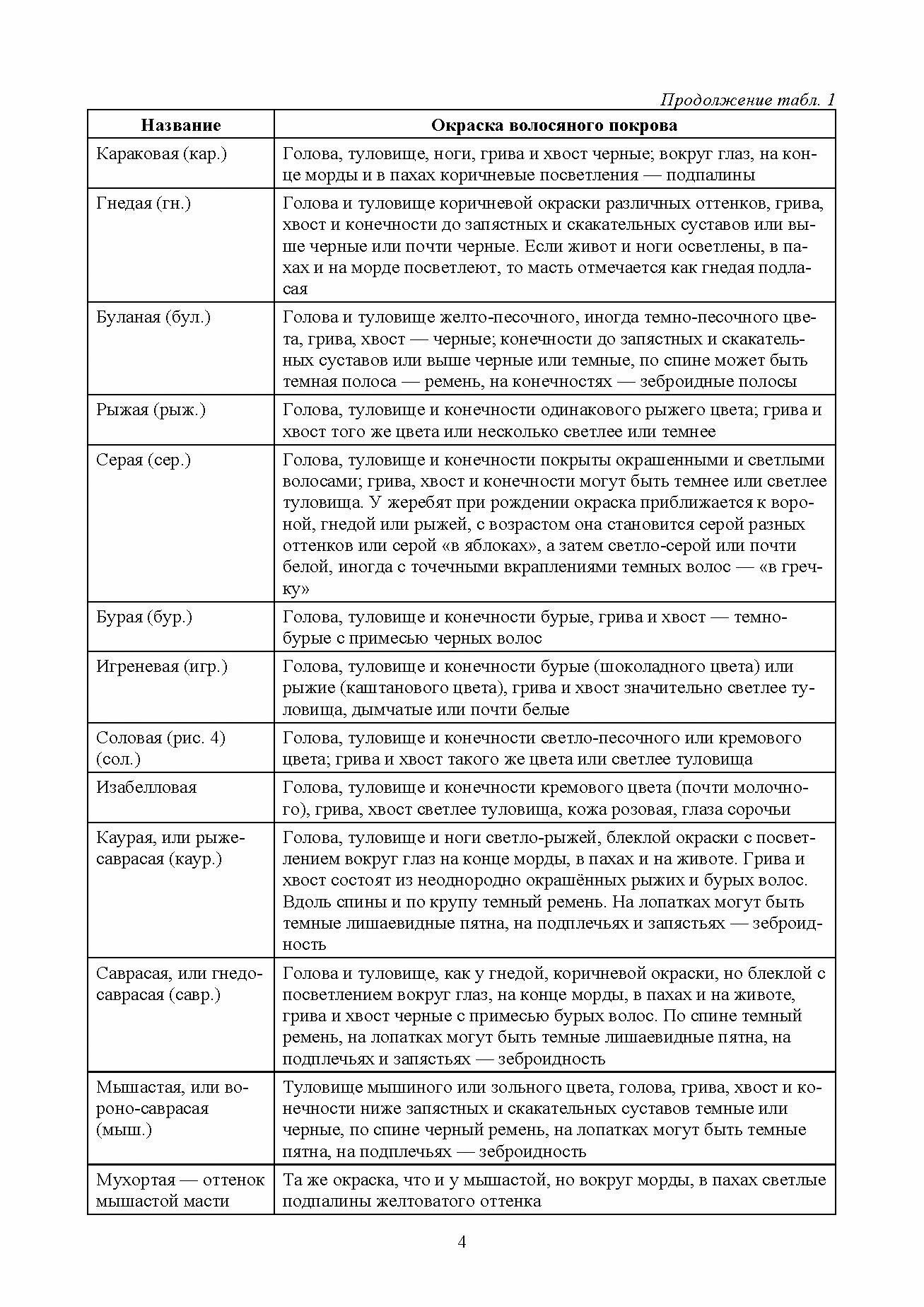 Продолжение табл. 1

| Название | Окраска волосяного покрова |
|---|---|
| Караковая (кар.) | Голова, туловище, ноги, грива и хвост черные; вокруг глаз, на конце морды и в пахах коричневые посветления — подпалины |
| Гнедая (гн.) | Голова и туловище коричневой окраски различных оттенков, грива, хвост и конечности до запястных и скакательных суставов или выше черные или почти черные. Если живот и ноги осветлены, в пахах и на морде посветлеют, то масть отмечается как гнедая подласая |
| Буланая (бул.) | Голова и туловище желто-песочного, иногда темно-песочного цвета, грива, хвост — черные; конечности до запястных и скакательных суставов или выше черные или темные, по спине может быть темная полоса — ремень, на конечностях — зеброидные полосы |
| Рыжая (рыж.) | Голова, туловище и конечности одинакового рыжего цвета; грива и хвост того же цвета или несколько светлее или темнее |
| Серая (сер.) | Голова, туловище и конечности покрыты окрашенными и светлыми волосами; грива, хвост и конечности могут быть темнее или светлее туловища. У жеребят при рождении окраска приближается к вороной, гнедой или рыжей, с возрастом она становится серой разных оттенков или серой «в яблоках», а затем светло-серой или почти белой, иногда с точечными вкраплениями темных волос — «в гречку» |
| Бурая (бур.) | Голова, туловище и конечности бурые, грива и хвост — темно-бурые с примесью черных волос |
| Игреневая (игр.) | Голова, туловище и конечности бурые (шоколадного цвета) или рыжие (каштанового цвета), грива и хвост значительно светлее туловища, дымчатые или почти белые |
| Соловая (рис. 4) (сол.) | Голова, туловище и конечности светло-песочного или кремового цвета; грива и хвост такого же цвета или светлее туловища |
| Изабелловая | Голова, туловище и конечности кремового цвета (почти молочного), грива, хвост светлее туловища, кожа розовая, глаза сорочьи |
| Каурая, или рыже-саврасая (каур.) | Голова, туловище и ноги светло-рыжей, блеклой окраски с посветлением вокруг глаз на конце морды, в пахах и на животе. Грива и хвост состоят из неоднородно окрашённых рыжих и бурых волос. Вдоль спины и по крупу темный ремень. На лопатках могут быть темные лишаевидные пятна, на подплечьях и запястьях — зеброидность |
| Саврасая, или гнедо-саврасая (савр.) | Голова и туловище, как у гнедой, коричневой окраски, но блеклой с посветлением вокруг глаз, на конце морды, в пахах и на животе, грива и хвост черные с примесью бурых волос. По спине темный ремень, на лопатках могут быть темные лишаевидные пятна, на подплечьях и запястьях — зеброидность |
| Мышастая, или вороно-саврасая (мыш.) | Туловище мышиного или зольного цвета, голова, грива, хвост и конечности ниже запястных и скакательных суставов темные или черные, по спине черный ремень, на лопатках могут быть темные пятна, на подплечьях — зеброидность |
| Мухортая — оттенок мышастой масти | Та же окраска, что и у мышастой, но вокруг морды, в пахах светлые подпалины желтоватого оттенка |

4